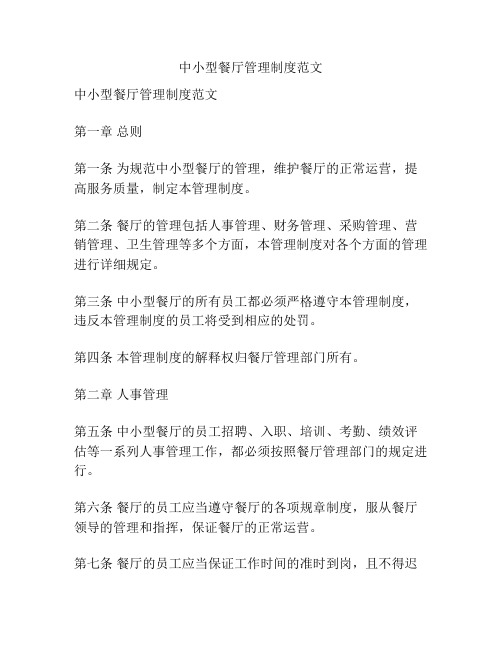 中小型餐厅管理制度范文

中小型餐厅管理制度范文

第一章 总则

第一条 为规范中小型餐厅的管理，维护餐厅的正常运营，提高服务质量，制定本管理制度。

第二条 餐厅的管理包括人事管理、财务管理、采购管理、营销管理、卫生管理等多个方面，本管理制度对各个方面的管理进行详细规定。

第三条 中小型餐厅的所有员工都必须严格遵守本管理制度，违反本管理制度的员工将受到相应的处罚。

第四条 本管理制度的解释权归餐厅管理部门所有。

第二章 人事管理

第五条 中小型餐厅的员工招聘、入职、培训、考勤、绩效评估等一系列人事管理工作，都必须按照餐厅管理部门的规定进行。

第六条 餐厅的员工应当遵守餐厅的各项规章制度，服从餐厅领导的管理和指挥，保证餐厅的正常运营。

第七条 餐厅的员工应当保证工作时间的准时到岗，且不得迟